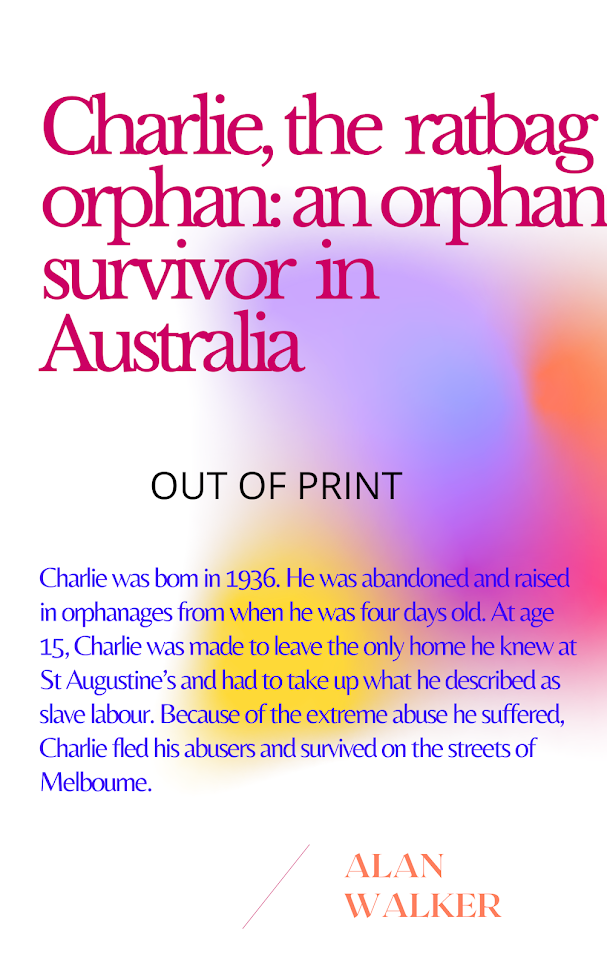 Charlie, the ratbag orphan: an orphan survivor in Australia

OUT OF PRINT

Charlie was born in 1936. He was abandoned and raised in orphanages from when he was four days old. At age 15, Charlie was made to leave the only home he knew at St Augustine's and had to take up what he described as slave labour. Because of the extreme abuse he suffered, Charlie fled his abusers and survived on the streets of Melbourne.

ALAN
WALKER